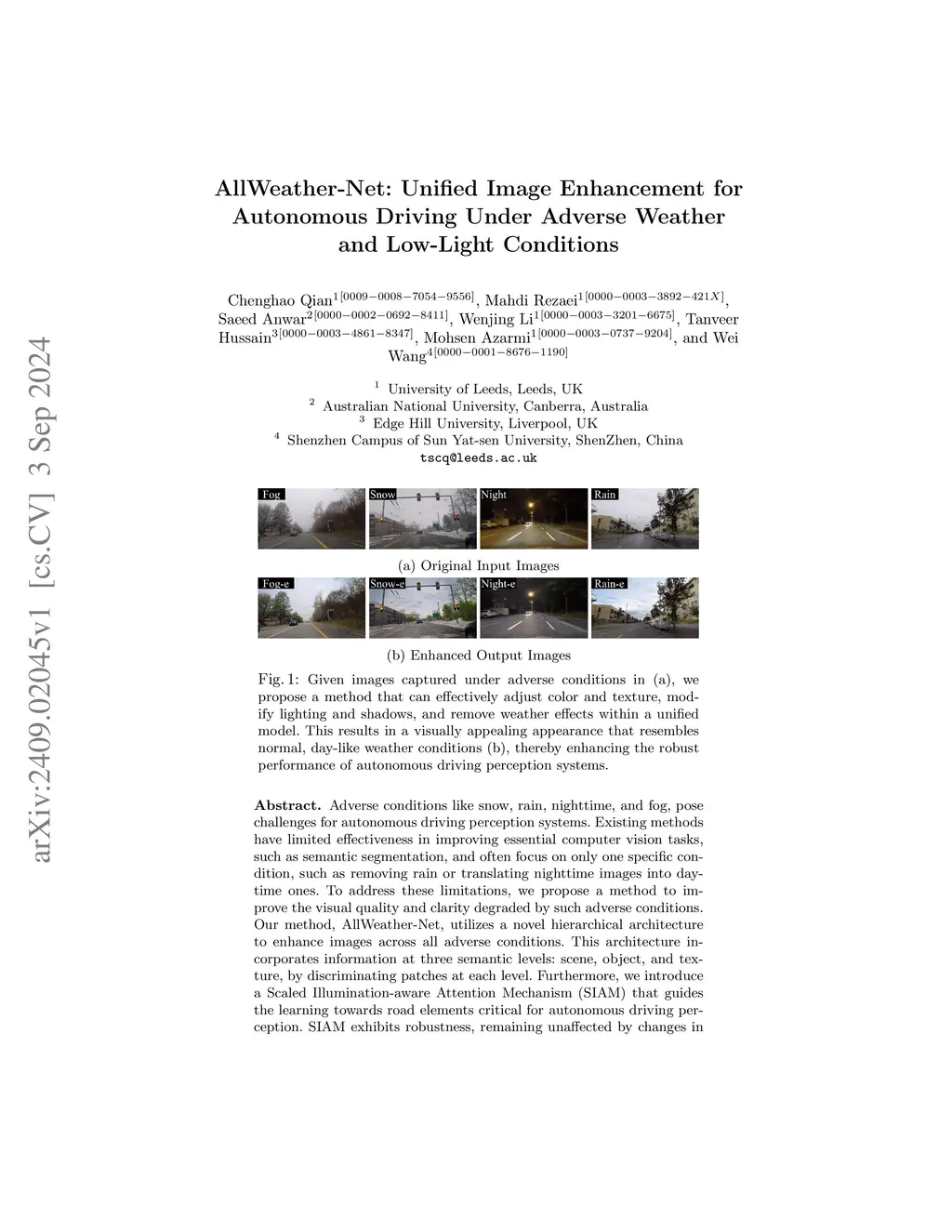 arXiv:2409.02045v1 [cs.CV] 3 Sep 2024

AllWeather-Net: Unified Image Enhancement for Autonomous Driving Under Adverse Weather and Low-Light Conditions

Chenghao Qian$^{1[0009-0008-7054-9556]}$, Mahdi Rezaei$^{1[0000-0003-3892-421X]}$, Saeed Anwar$^{2[0000-0002-0692-8411]}$, Wenjing Li$^{1[0000-0003-3201-6675]}$, Tanveer Hussain$^{3[0000-0003-4861-8347]}$, Mohsen Azarmi$^{1[0000-0003-0737-9204]}$, and Wei Wang$^{4[0000-0001-8676-1190]}$

$^1$ University of Leeds, Leeds, UK
$^2$ Australian National University, Canberra, Australia
$^3$ Edge Hill University, Liverpool, UK
$^4$ Shenzhen Campus of Sun Yat-sen University, ShenZhen, China
tscq@leeds.ac.uk

Fog Snow Night Rain

(a) Original Input Images

Fog-e Snow-e Night-e Rain-e

(b) Enhanced Output Images

Fig. 1: Given images captured under adverse conditions in (a), we propose a method that can effectively adjust color and texture, modify lighting and shadows, and remove weather effects within a unified model. This results in a visually appealing appearance that resembles normal, day-like weather conditions (b), thereby enhancing the robust performance of autonomous driving perception systems.

Abstract. Adverse conditions like snow, rain, nighttime, and fog, pose challenges for autonomous driving perception systems. Existing methods have limited effectiveness in improving essential computer vision tasks, such as semantic segmentation, and often focus on only one specific condition, such as removing rain or translating nighttime images into daytime ones. To address these limitations, we propose a method to improve the visual quality and clarity degraded by such adverse conditions. Our method, AllWeather-Net, utilizes a novel hierarchical architecture to enhance images across all adverse conditions. This architecture incorporates information at three semantic levels: scene, object, and texture, by discriminating patches at each level. Furthermore, we introduce a Scaled Illumination-aware Attention Mechanism (SIAM) that guides the learning towards road elements critical for autonomous driving perception. SIAM exhibits robustness, remaining unaffected by changes in